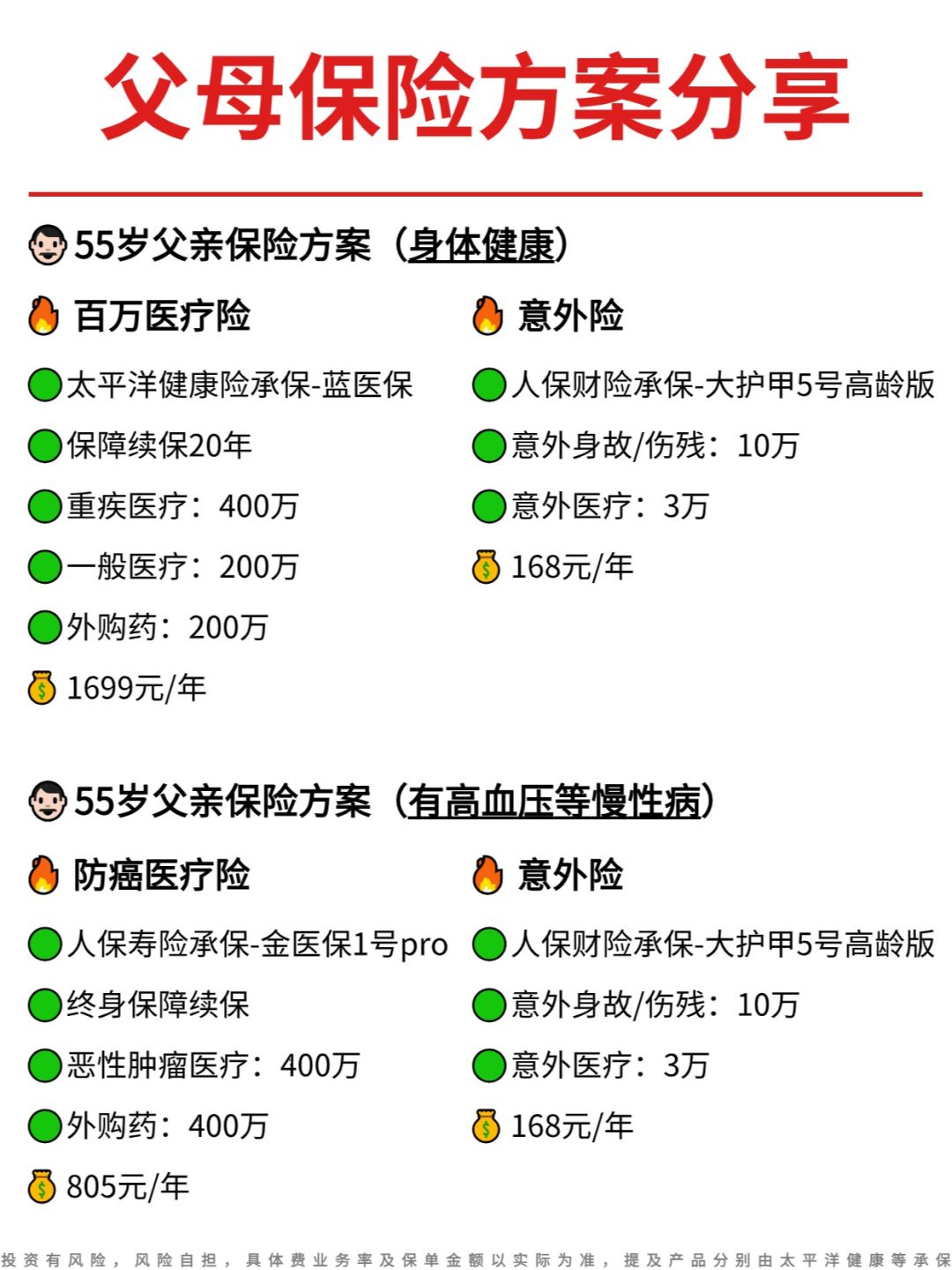 父母保险方案分享

55岁父亲保险方案（身体健康）

百万医疗险

太平洋健康险承保-蓝医保

保障续保20年

重疾医疗：400万

一般医疗：200万

外购药：200万

1699元/年

意外险

人保财险承保-大护甲5号高龄版

意外身故/伤残：10万

意外医疗：3万

168元/年

55岁父亲保险方案（有高血压等慢性病）

防癌医疗险

人保寿险承保-金医保1号pro

终身保障续保

恶性肿瘤医疗：400万

外购药：400万

805元/年

意外险

人保财险承保-大护甲5号高龄版

意外身故/伤残：10万

意外医疗：3万

168元/年

投资有风险，风险自担，具体费业务率及保单金额以实际为准，提及产品分别由太平洋健康等承保